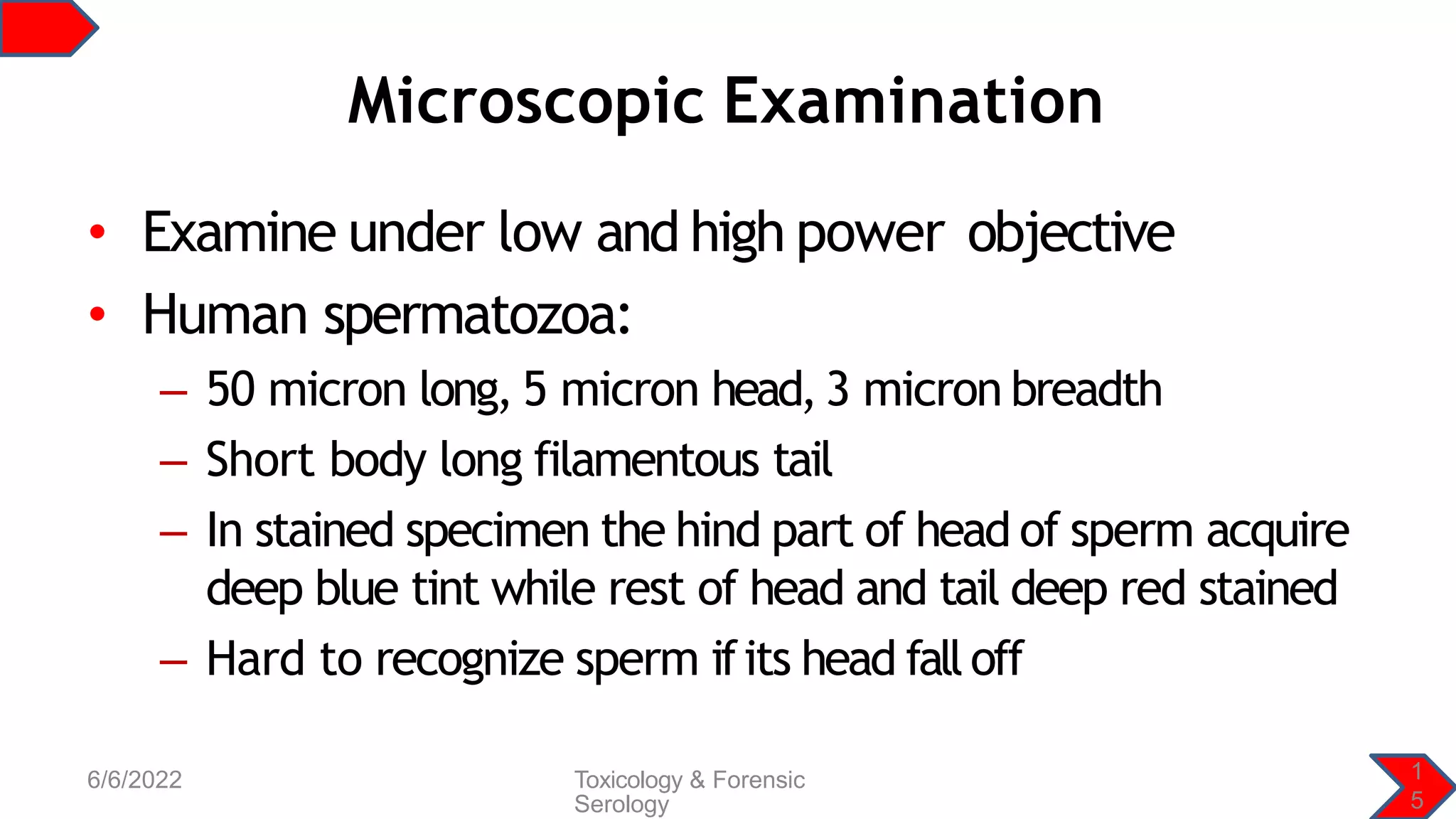 Microscopic Examination

• Examine under low and high power objective
• Human spermatozoa:
  - 50 micron long, 5 micron head, 3 micron breadth
  - Short body long filamentous tail
  - In stained specimen the hind part of head of sperm acquire deep blue tint while rest of head and tail deep red stained
  - Hard to recognize sperm if its head fall off

6/6/2022

Toxicology & Forensic Serology

15